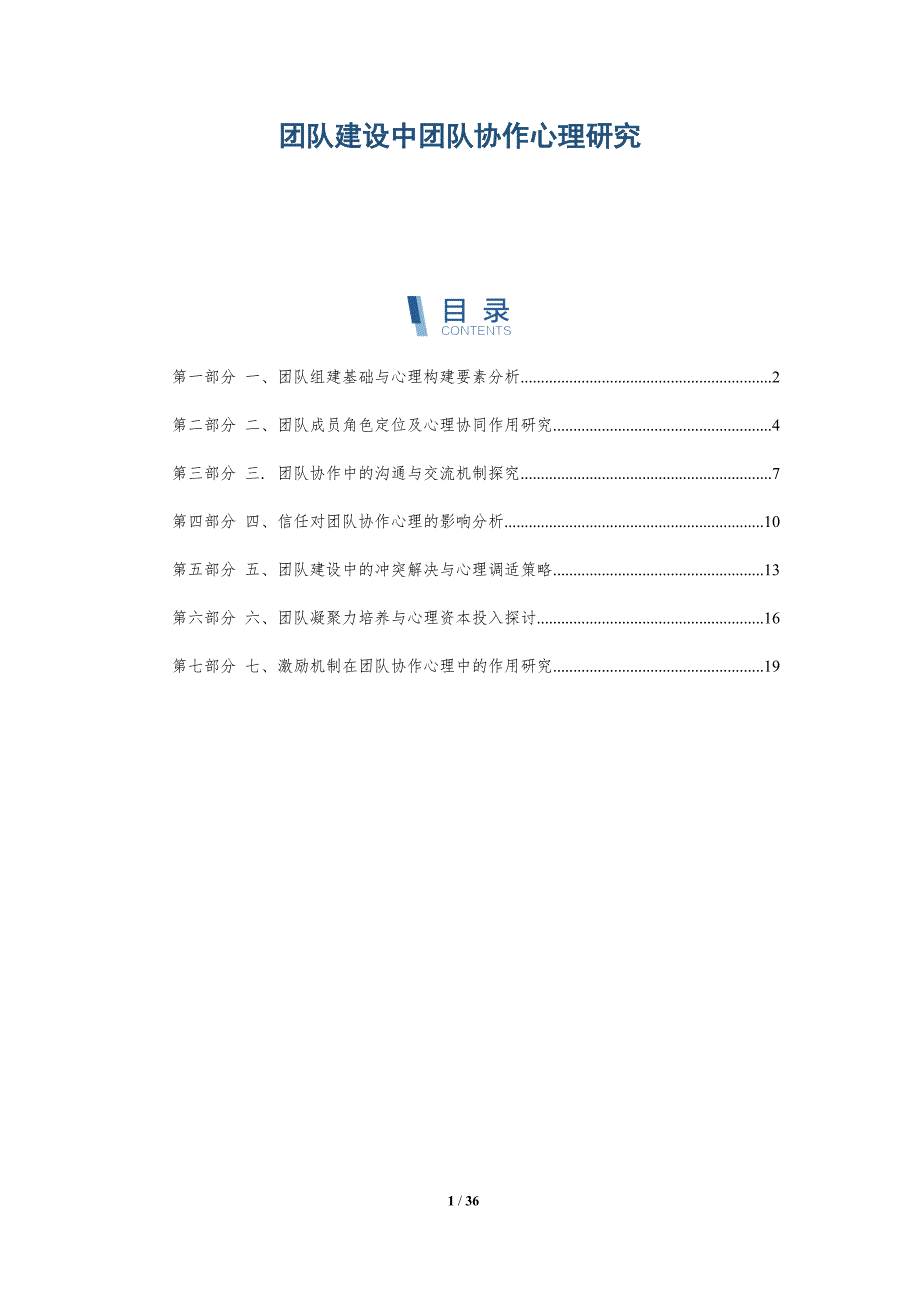 团队建设中团队协作心理研究

目录
CONTENTS

第一部分 一、团队组建基础与心理构建要素分析 2

第二部分 二、团队成员角色定位及心理协同作用研究 4

第三部分 三. 团队协作中的沟通与交流机制探究 7

第四部分 四、信任对团队协作心理的影响分析 10

第五部分 五、团队建设中的冲突解决与心理调适策略 13

第六部分 六、团队凝聚力培养与心理资本投入探讨 16

第七部分 七、激励机制在团队协作心理中的作用研究 19

1 / 36